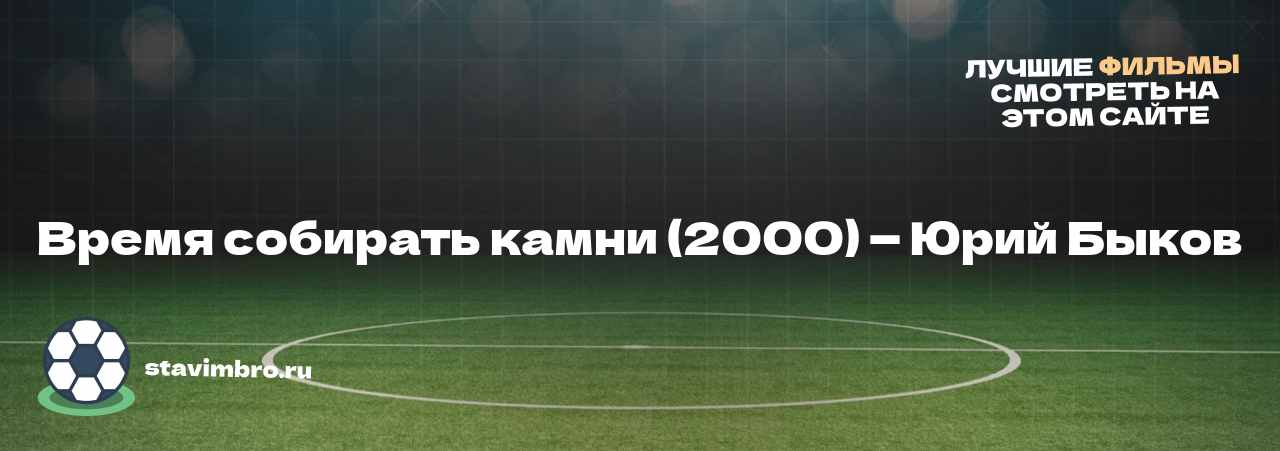 ЛУЧШИЕ ФИЛЬМЫ СМОТРЕТЬ НА ЭТОМ САЙТЕ

Время собирать камни (2000) – Юрий Быков

stavimbro.ru